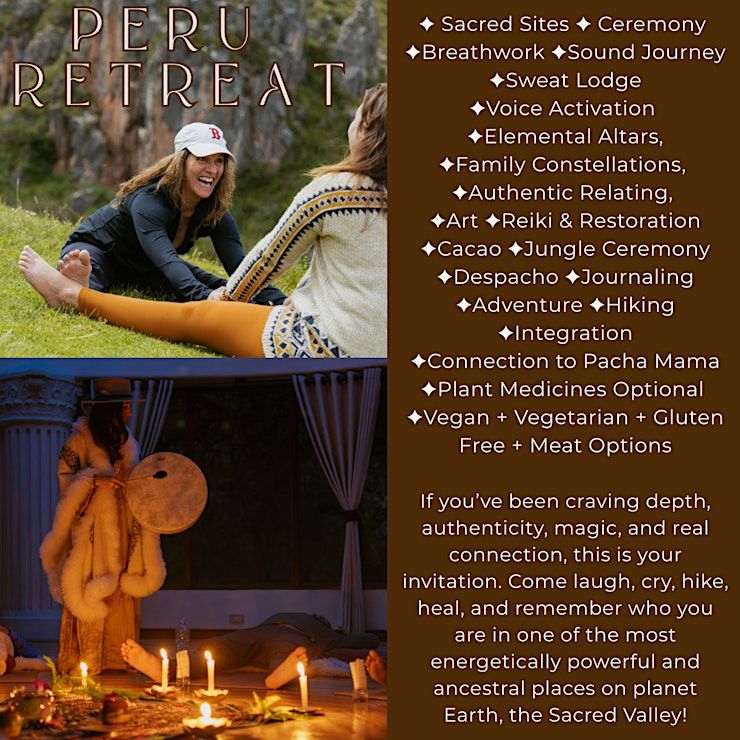 PERU RETREAT

✦ Sacred Sites ✦ Ceremony
✦Breathwork ✦Sound Journey
✦Sweat Lodge
✦Voice Activation
✦Elemental Altars,
✦Family Constellations,
✦Authentic Relating,
✦Art ✦Reiki & Restoration
✦Cacao ✦Jungle Ceremony
✦Despacho ✦Journaling
✦Adventure ✦Hiking
✦Integration
✦Connection to Pacha Mama
✦Plant Medicines Optional
✦Vegan + Vegetarian + Gluten Free + Meat Options

If you've been craving depth, authenticity, magic, and real connection, this is your invitation. Come laugh, cry, hike, heal, and remember who you are in one of the most energetically powerful and ancestral places on planet Earth, the Sacred Valley!